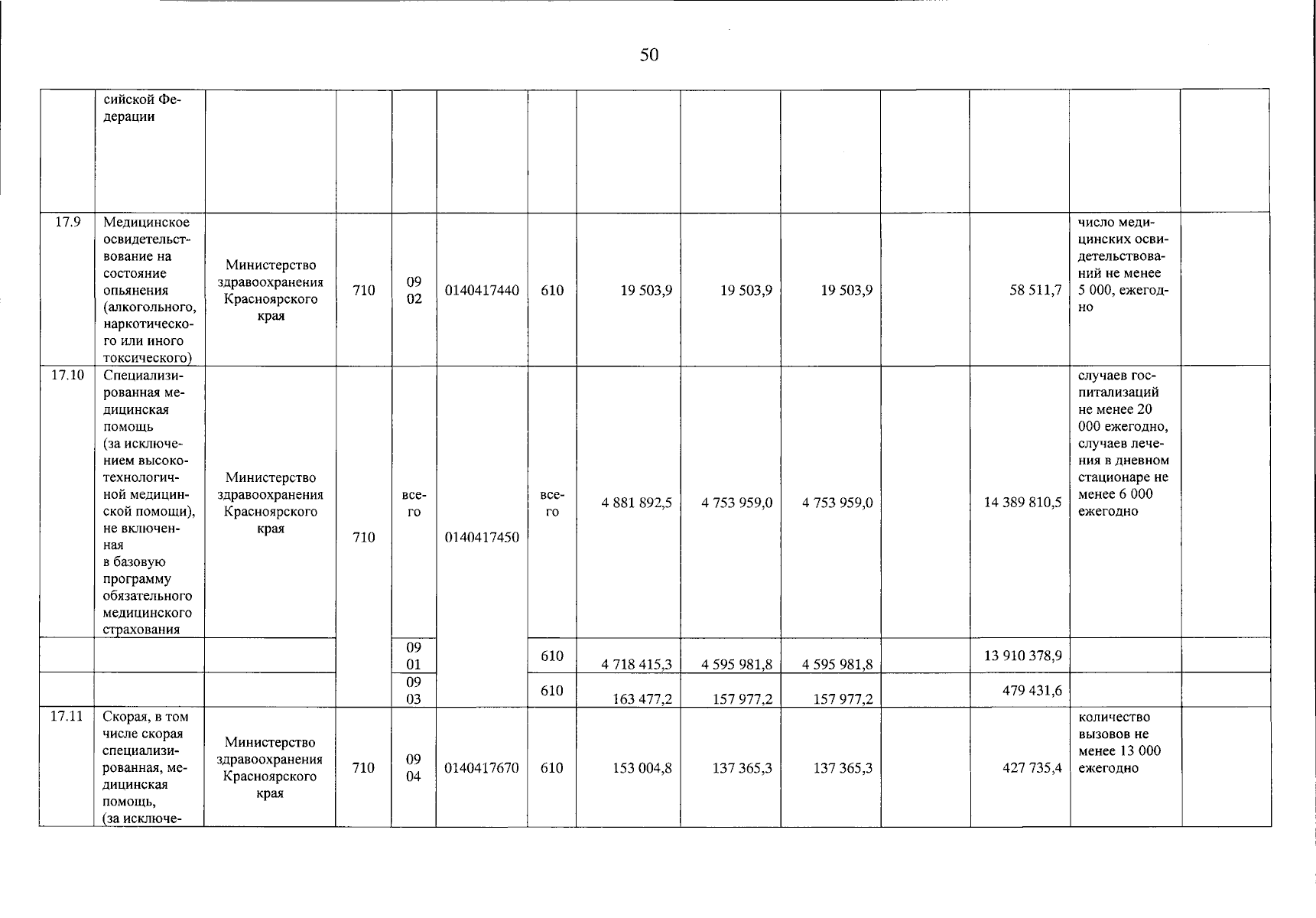 50

| | | | | | | | | | | | | | |
|---|---|---|---|---|---|---|---|---|---|---|---|---|---|
| | сийской Федерации | | | | | | | | | | | | |
| 17.9 | Медицинское освидетельствование на состояние опьянения (алкогольного, наркотического или иного токсического) | Министерство здравоохранения Красноярского края | 710 | 09 02 | 0140417440 | 610 | 19 503,9 | 19 503,9 | 19 503,9 | | 58 511,7 | число медицинских освидетельствований не менее 5 000, ежегодно | |
| 17.10 | Специализированная медицинская помощь (за исключением высокотехнологичной медицинской помощи), не включенная в базовую программу обязательного медицинского страхования | Министерство здравоохранения Красноярского края | 710 | всего | 0140417450 | всего | 4 881 892,5 | 4 753 959,0 | 4 753 959,0 | | 14 389 810,5 | случаев госпитализаций не менее 20 000 ежегодно, случаев лечения в дневном стационаре не менее 6 000 ежегодно | |
| | | | | 09 01 | | 610 | 4 718 415,3 | 4 595 981,8 | 4 595 981,8 | | 13 910 378,9 | | |
| | | | | 09 03 | | 610 | 163 477,2 | 157 977,2 | 157 977,2 | | 479 431,6 | | |
| 17.11 | Скорая, в том числе скорая специализированная, медицинская помощь, (за исключе- | Министерство здравоохранения Красноярского края | 710 | 09 04 | 0140417670 | 610 | 153 004,8 | 137 365,3 | 137 365,3 | | 427 735,4 | количество вызовов не менее 13 000 ежегодно | |